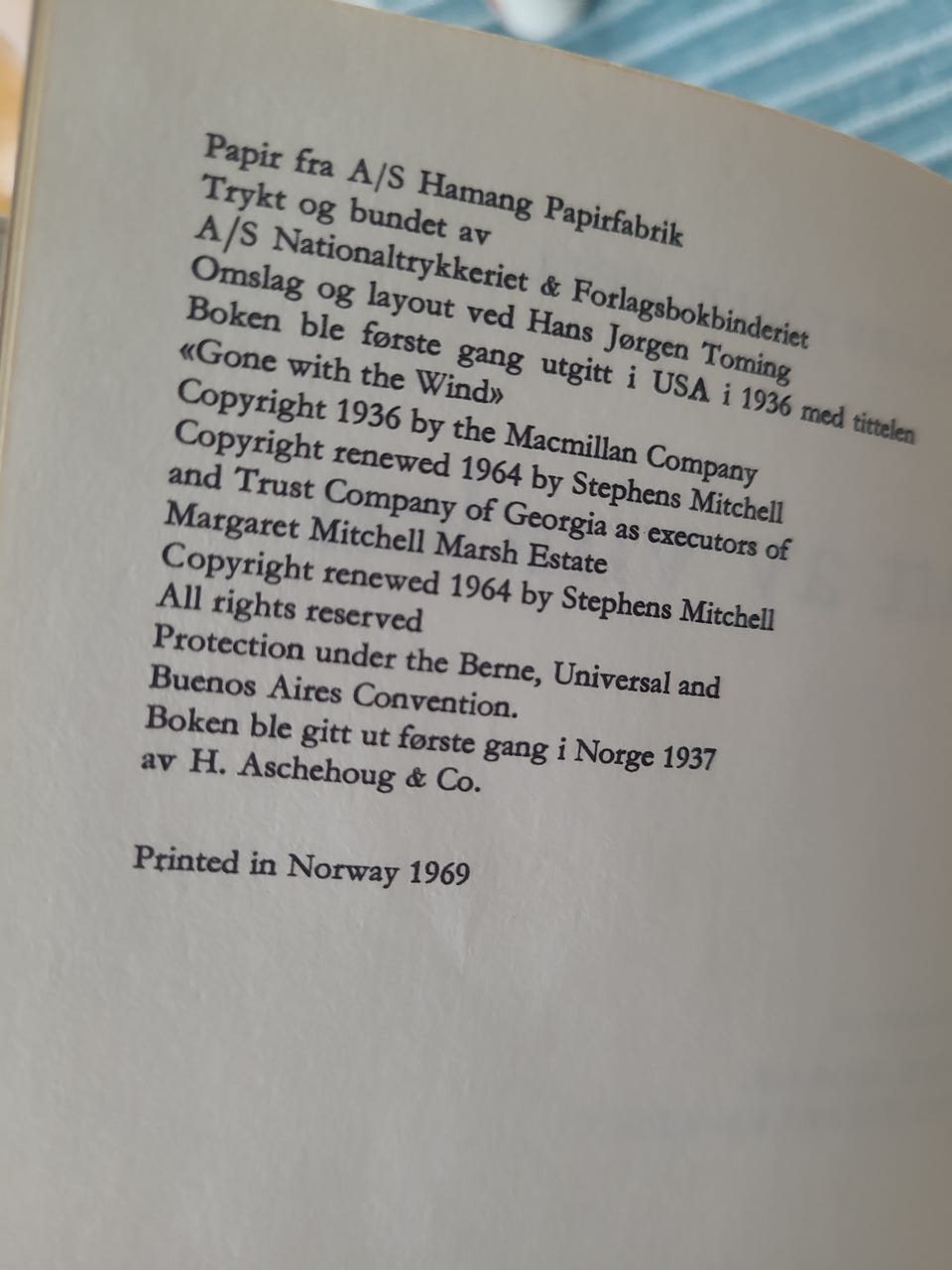 Papir fra A/S Hamang Papirfabrik
Trykt og bundet av
A/S Nationaltrykkeriet & Forlagsbokbinderiet
Omslag og layout ved Hans Jørgen Toming
Boken ble første gang utgitt i USA i 1936 med tittelen «Gone with the Wind»
Copyright 1936 by the Macmillan Company
Copyright renewed 1964 by Stephens Mitchell
and Trust Company of Georgia as executors of
Margaret Mitchell Marsh Estate
Copyright renewed 1964 by Stephens Mitchell
All rights reserved
Protection under the Berne, Universal and
Buenos Aires Convention.
Boken ble gitt ut første gang i Norge 1937
av H. Aschehoug & Co.

Printed in Norway 1969